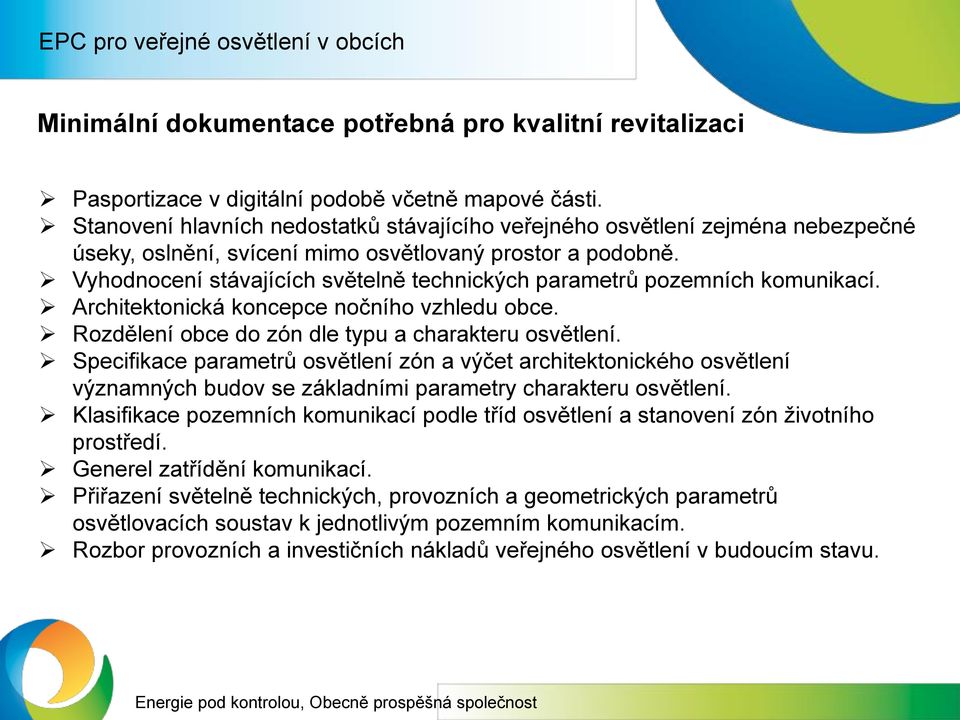 EPC pro veřejné osvětlení v obcích

Minimální dokumentace potřebná pro kvalitní revitalizaci

➢ Pasportizace v digitální podobě včetně mapové části.
➢ Stanovení hlavních nedostatků stávajícího veřejného osvětlení zejména nebezpečné úseky, oslnění, svícení mimo osvětlovaný prostor a podobně.
➢ Vyhodnocení stávajících světelně technických parametrů pozemních komunikací.
➢ Architektonická koncepce nočního vzhledu obce.
➢ Rozdělení obce do zón dle typu a charakteru osvětlení.
➢ Specifikace parametrů osvětlení zón a výčet architektonického osvětlení významných budov se základními parametry charakteru osvětlení.
➢ Klasifikace pozemních komunikací podle tříd osvětlení a stanovení zón životního prostředí.
➢ Generel zatřídění komunikací.
➢ Přiřazení světelně technických, provozních a geometrických parametrů osvětlovacích soustav k jednotlivým pozemním komunikacím.
➢ Rozbor provozních a investičních nákladů veřejného osvětlení v budoucím stavu.

Energie pod kontrolou, Obecně prospěšná společnost